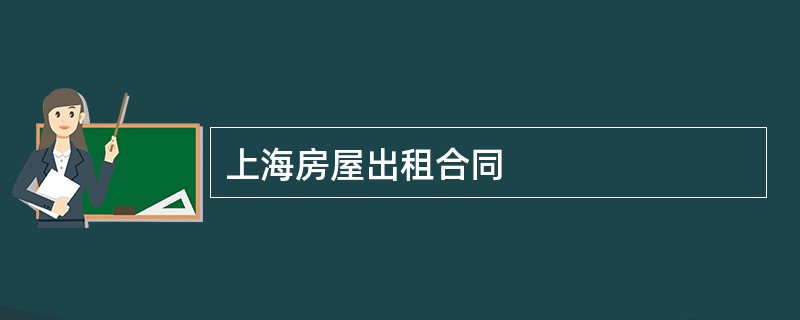 上海房屋出租合同